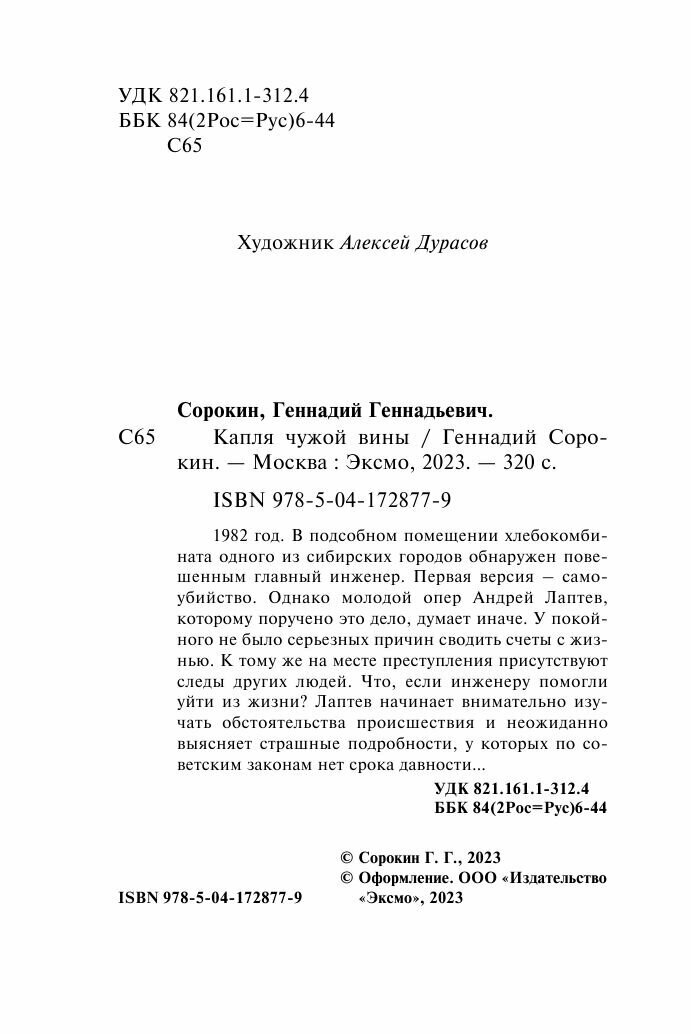 УДК 821.161.1-312.4
ББК 84(2Рос=Рус)6-44
С65

Художник Алексей Дурасов

Сорокин, Геннадий Геннадьевич.
С65 Капля чужой вины / Геннадий Сорокин. — Москва : Эксмо, 2023. — 320 с.

ISBN 978-5-04-172877-9

1982 год. В подсобном помещении хлебокомбината одного из сибирских городов обнаружен повешенным главный инженер. Первая версия – самоубийство. Однако молодой опер Андрей Лаптев, которому поручено это дело, думает иначе. У покойного не было серьезных причин сводить счеты с жизнью. К тому же на месте преступления присутствуют следы других людей. Что, если инженеру помогли уйти из жизни? Лаптев начинает внимательно изучать обстоятельства происшествия и неожиданно выясняет страшные подробности, у которых по советским законам нет срока давности...

УДК 821.161.1-312.4
ББК 84(2Рос=Рус)6-44

© Сорокин Г. Г., 2023
© Оформление. ООО «Издательство «Эксмо», 2023

ISBN 978-5-04-172877-9